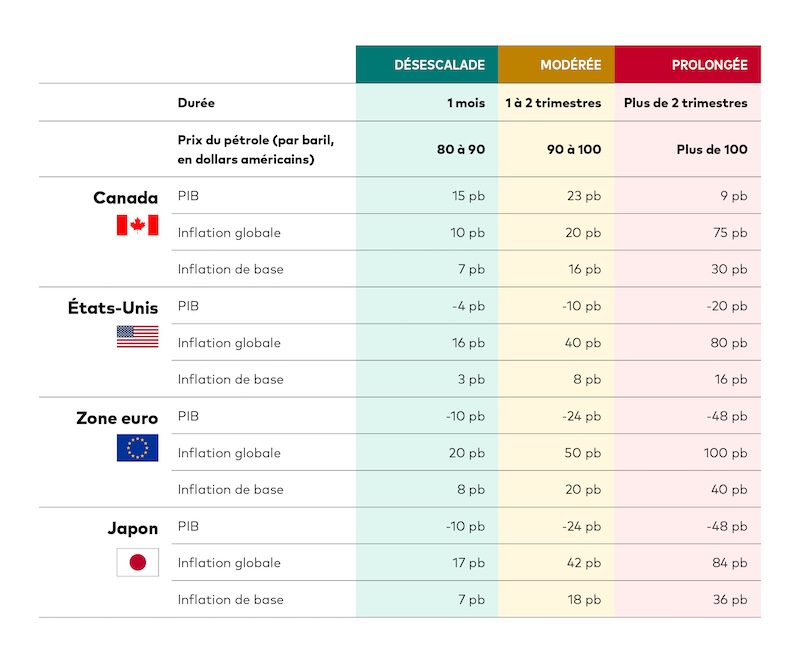 |  |  | DÉSESCALADE | MODÉRÉE | PROLONGÉE |
|---|---|---|---|---|
|  | Durée | 1 mois | 1 à 2 trimestres | Plus de 2 trimestres |
|  | Prix du pétrole (par baril, en dollars américains) | 80 à 90 | 90 à 100 | Plus de 100 |
| Canada | PIB | 15 pb | 23 pb | 9 pb |
|  | Inflation globale | 10 pb | 20 pb | 75 pb |
|  | Inflation de base | 7 pb | 16 pb | 30 pb |
| États-Unis | PIB | -4 pb | -10 pb | -20 pb |
|  | Inflation globale | 16 pb | 40 pb | 80 pb |
|  | Inflation de base | 3 pb | 8 pb | 16 pb |
| Zone euro | PIB | -10 pb | -24 pb | -48 pb |
|  | Inflation globale | 20 pb | 50 pb | 100 pb |
|  | Inflation de base | 8 pb | 20 pb | 40 pb |
| Japon | PIB | -10 pb | -24 pb | -48 pb |
|  | Inflation globale | 17 pb | 42 pb | 84 pb |
|  | Inflation de base | 7 pb | 18 pb | 36 pb |